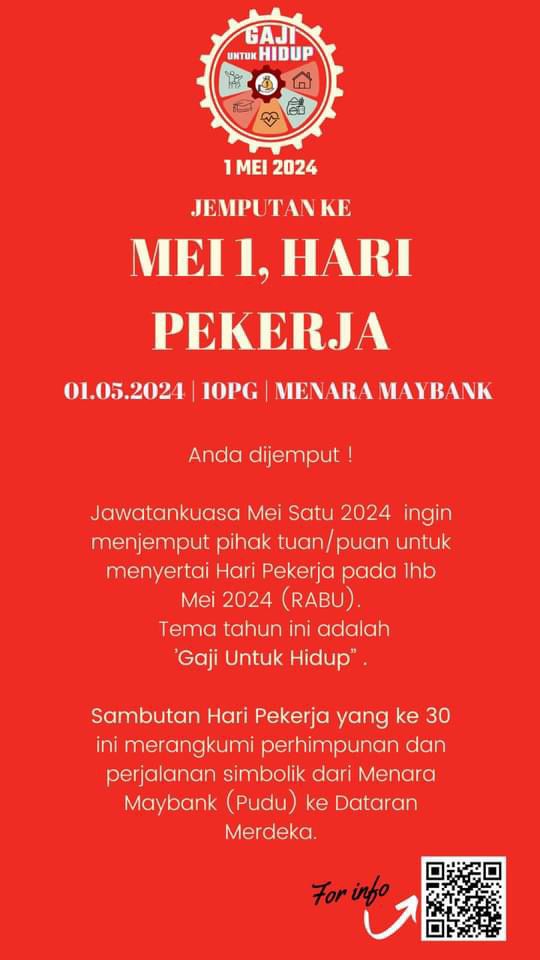 GAJI UNTUK HIDUP

1 MEI 2024

JEMPUTAN KE

MEI 1, HARI PEKERJA

01.05.2024 | 10PG | MENARA MAYBANK

Anda dijemput !

Jawatankuasa Mei Satu 2024 ingin menjemput pihak tuan/puan untuk menyertai Hari Pekerja pada 1hb Mei 2024 (RABU). Tema tahun ini adalah 'Gaji Untuk Hidup" .

Sambutan Hari Pekerja yang ke 30 ini merangkumi perhimpunan dan perjalanan simbolik dari Menara Maybank (Pudu) ke Dataran Merdeka.

For info